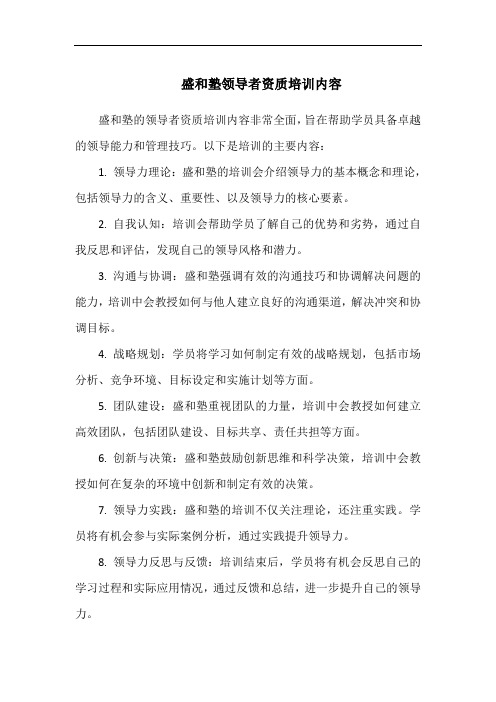 盛和塾领导者资质培训内容

盛和塾的领导者资质培训内容非常全面，旨在帮助学员具备卓越的领导能力和管理技巧。以下是培训的主要内容：

1. 领导力理论：盛和塾的培训会介绍领导力的基本概念和理论，包括领导力的含义、重要性、以及领导力的核心要素。

2. 自我认知：培训会帮助学员了解自己的优势和劣势，通过自我反思和评估，发现自己的领导风格和潜力。

3. 沟通与协调：盛和塾强调有效的沟通技巧和协调解决问题的能力，培训中会教授如何与他人建立良好的沟通渠道，解决冲突和协调目标。

4. 战略规划：学员将学习如何制定有效的战略规划，包括市场分析、竞争环境、目标设定和实施计划等方面。

5. 团队建设：盛和塾重视团队的力量，培训中会教授如何建立高效团队，包括团队建设、目标共享、责任共担等方面。

6. 创新与决策：盛和塾鼓励创新思维和科学决策，培训中会教授如何在复杂的环境中创新和制定有效的决策。

7. 领导力实践：盛和塾的培训不仅关注理论，还注重实践。学员将有机会参与实际案例分析，通过实践提升领导力。

8. 领导力反思与反馈：培训结束后，学员将有机会反思自己的学习过程和实际应用情况，通过反馈和总结，进一步提升自己的领导力。